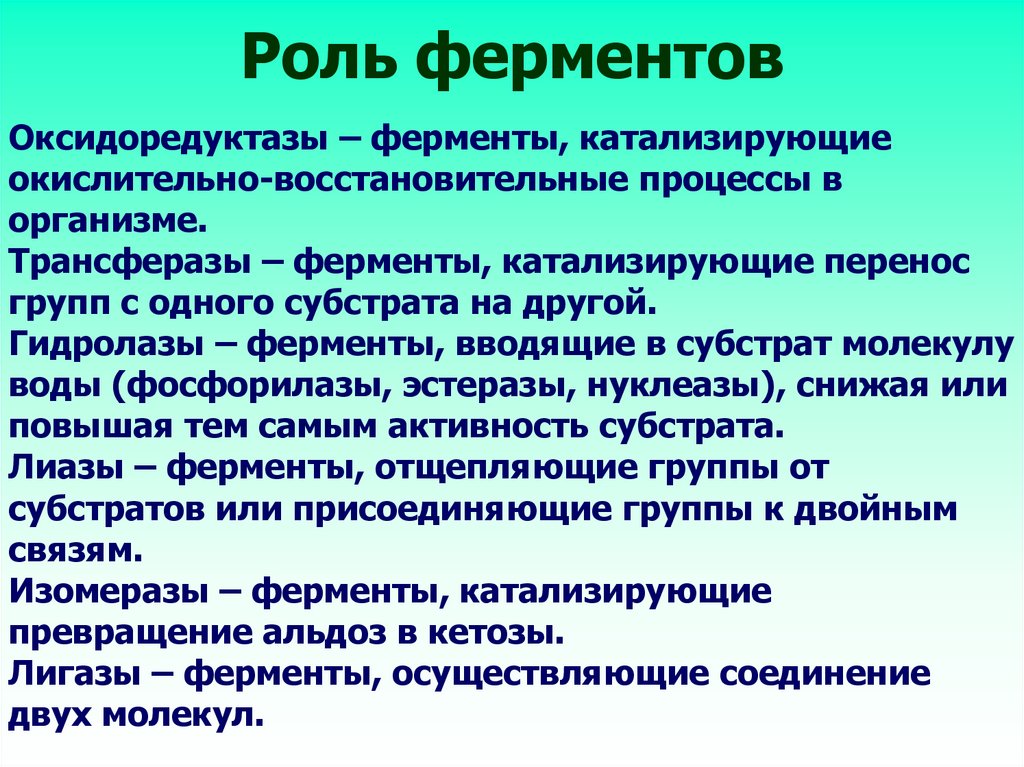 Роль ферментов

Оксидоредуктазы – ферменты, катализирующие окислительно-восстановительные процессы в организме.
Трансферазы – ферменты, катализирующие перенос групп с одного субстрата на другой.
Гидролазы – ферменты, вводящие в субстрат молекулу воды (фосфорилазы, эстеразы, нуклеазы), снижая или повышая тем самым активность субстрата.
Лиазы – ферменты, отщепляющие группы от субстратов или присоединяющие группы к двойным связям.
Изомеразы – ферменты, катализирующие превращение альдоз в кетозы.
Лигазы – ферменты, осуществляющие соединение двух молекул.